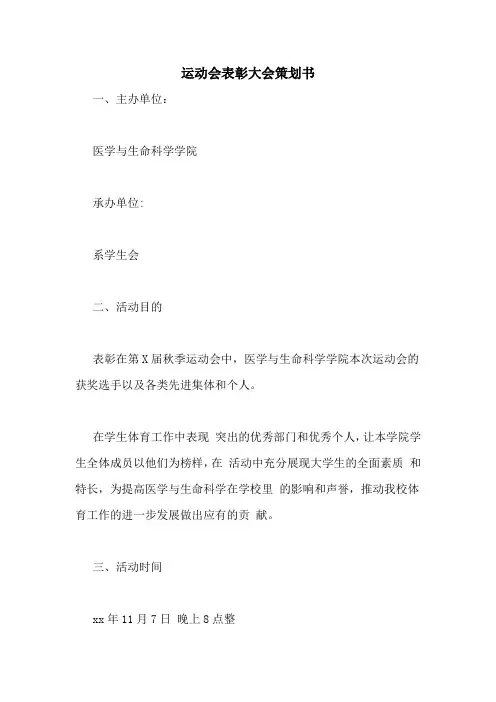 运动会表彰大会策划书

一、主办单位：

医学与生命科学学院

承办单位:

系学生会

二、活动目的

表彰在第X届秋季运动会中，医学与生命科学学院本次运动会的获奖选手以及各类先进集体和个人。

在学生体育工作中表现 突出的优秀部门和优秀个人，让本学院学生全体成员以他们为榜样，在 活动中充分展现大学生的全面素质 和特长，为提高医学与生命科学在学校里 的影响和声誉，推动我校体育工作的进一步发展做出应有的贡 献。

三、活动时间

xx年11月7日 晚上8点整